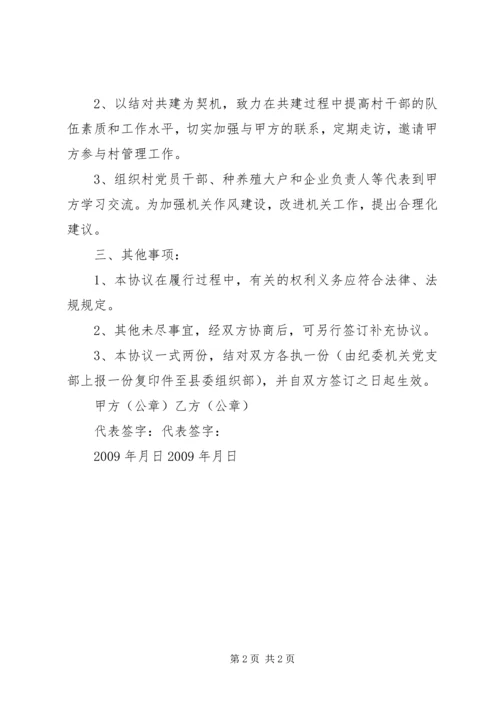 2、以结对共建为契机，致力在共建过程中提高村干部的队伍素质和工作水平，切实加强与甲方的联系，定期走访，邀请甲方参与村管理工作。

3、组织村党员干部、种养殖大户和企业负责人等代表到甲方学习交流。为加强机关作风建设，改进机关工作，提出合理化建议。

三、其他事项：

1、本协议在履行过程中，有关的权利义务应符合法律、法规规定。

2、其他未尽事宜，经双方协商后，可另行签订补充协议。

3、本协议一式两份，结对双方各执一份（由纪委机关党支部上报一份复印件至县委组织部），并自双方签订之日起生效。

甲方（公章）乙方（公章）

代表签字：代表签字：

2009 年月日 2009 年月日

第 2 页 共 2 页